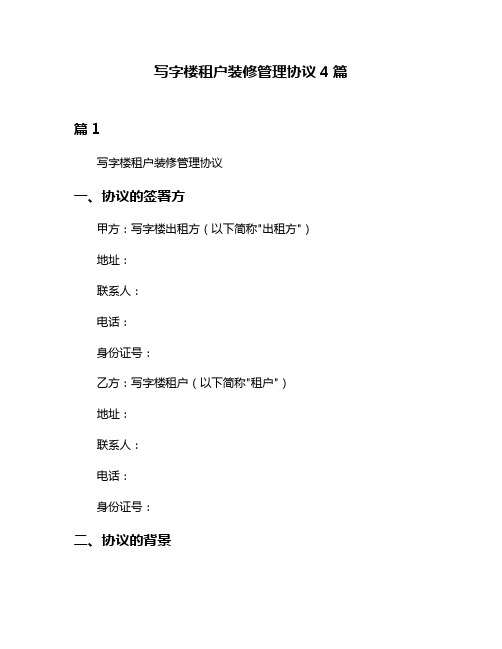 写字楼租户装修管理协议 4 篇

篇 1

写字楼租户装修管理协议

一、协议的签署方

甲方：写字楼出租方（以下简称"出租方"）

地址：

联系人：

电话：

身份证号：

乙方：写字楼租户（以下简称"租户"）

地址：

联系人：

电话：

身份证号：

二、协议的背景